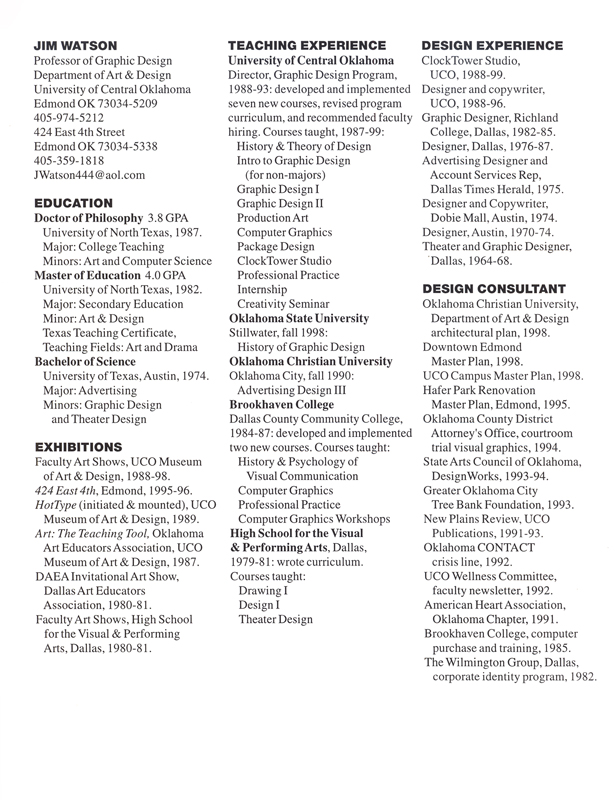 JIM WATSON
Professor of Graphic Design
Department of Art & Design
University of Central Oklahoma
Edmond OK 73034-5209
405-974-5212
424 East 4th Street
Edmond OK 73034-5338
405-359-1818
JWatson444@aol.com

EDUCATION
Doctor of Philosophy 3.8 GPA
University of North Texas, 1987.
Major: College Teaching
Minors: Art and Computer Science
Master of Education 4.0 GPA
University of North Texas, 1982.
Major: Secondary Education
Minor: Art & Design
Texas Teaching Certificate,
Teaching Fields: Art and Drama
Bachelor of Science
University of Texas, Austin, 1974.
Major: Advertising
Minors: Graphic Design
and Theater Design

EXHIBITIONS
Faculty Art Shows, UCO Museum of Art & Design, 1988-98.
424 East 4th, Edmond, 1995-96.
HotType (initiated & mounted), UCO Museum of Art & Design, 1989.
Art: The Teaching Tool, Oklahoma Art Educators Association, UCO Museum of Art & Design, 1987.
DAEA Invitational Art Show, Dallas Art Educators Association, 1980-81.
Faculty Art Shows, High School for the Visual & Performing Arts, Dallas, 1980-81.

TEACHING EXPERIENCE
University of Central Oklahoma
Director, Graphic Design Program, 1988-93: developed and implemented seven new courses, revised program curriculum, and recommended faculty hiring. Courses taught, 1987-99:
History & Theory of Design
Intro to Graphic Design
(for non-majors)
Graphic Design I
Graphic Design II
Production Art
Computer Graphics
Package Design
ClockTower Studio
Professional Practice
Internship
Creativity Seminar
Oklahoma State University
Stillwater, fall 1998:
History of Graphic Design
Oklahoma Christian University
Oklahoma City, fall 1990:
Advertising Design III
Brookhaven College
Dallas County Community College, 1984-87: developed and implemented two new courses. Courses taught:
History & Psychology of Visual Communication
Computer Graphics
Professional Practice
Computer Graphics Workshops
High School for the Visual & Performing Arts, Dallas, 1979-81: wrote curriculum.
Courses taught:
Drawing I
Design I
Theater Design

DESIGN EXPERIENCE
ClockTower Studio, UCO, 1988-99.
Designer and copywriter, UCO, 1988-96.
Graphic Designer, Richland College, Dallas, 1982-85.
Designer, Dallas, 1976-87.
Advertising Designer and Account Services Rep, Dallas Times Herald, 1975.
Designer and Copywriter, Dobie Mall, Austin, 1974.
Designer, Austin, 1970-74.
Theater and Graphic Designer, Dallas, 1964-68.

DESIGN CONSULTANT
Oklahoma Christian University, Department of Art & Design architectural plan, 1998.
Downtown Edmond Master Plan, 1998.
UCO Campus Master Plan, 1998.
Hafer Park Renovation Master Plan, Edmond, 1995.
Oklahoma County District Attorney's Office, courtroom trial visual graphics, 1994.
State Arts Council of Oklahoma, DesignWorks, 1993-94.
Greater Oklahoma City Tree Bank Foundation, 1993.
New Plains Review, UCO Publications, 1991-93.
Oklahoma CONTACT crisis line, 1992.
UCO Wellness Committee, faculty newsletter, 1992.
American Heart Association, Oklahoma Chapter, 1991.
Brookhaven College, computer purchase and training, 1985.
The Wilmington Group, Dallas, corporate identity program, 1982.